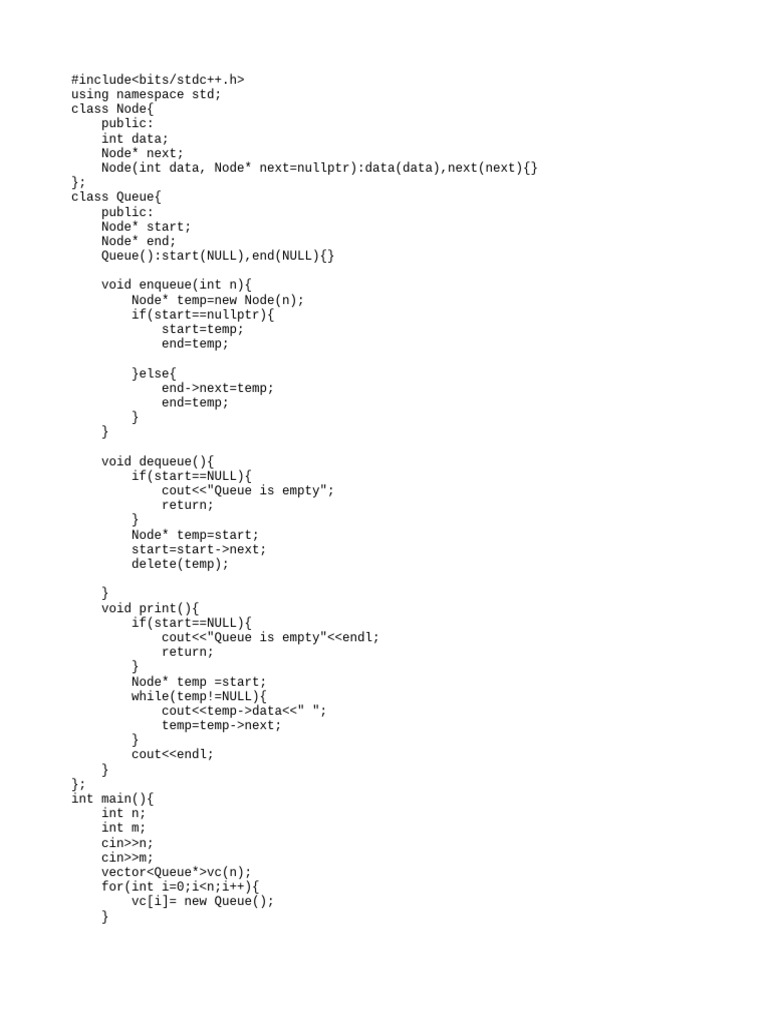 #include<bits/stdc++.h>
using namespace std;
class Node{
    public:
    int data;
    Node* next;
    Node(int data, Node* next=nullptr):data(data),next(next){}
};
class Queue{
    public:
    Node* start;
    Node* end;
    Queue():start(NULL),end(NULL){}

    void enqueue(int n){
        Node* temp=new Node(n);
        if(start==nullptr){
            start=temp;
            end=temp;

        }else{
            end->next=temp;
            end=temp;
        }
    }

    void dequeue(){
        if(start==NULL){
            cout<<"Queue is empty";
            return;
        }
        Node* temp=start;
        start=start->next;
        delete(temp);

    }
    void print(){
        if(start==NULL){
            cout<<"Queue is empty"<<endl;
            return;
        }
        Node* temp =start;
        while(temp!=NULL){
            cout<<temp->data<<" ";
            temp=temp->next;
        }
        cout<<endl;
    }
};
int main(){
    int n;
    int m;
    cin>>n;
    cin>>m;
    vector<Queue*>vc(n);
    for(int i=0;i<n;i++){
        vc[i]= new Queue();
    }